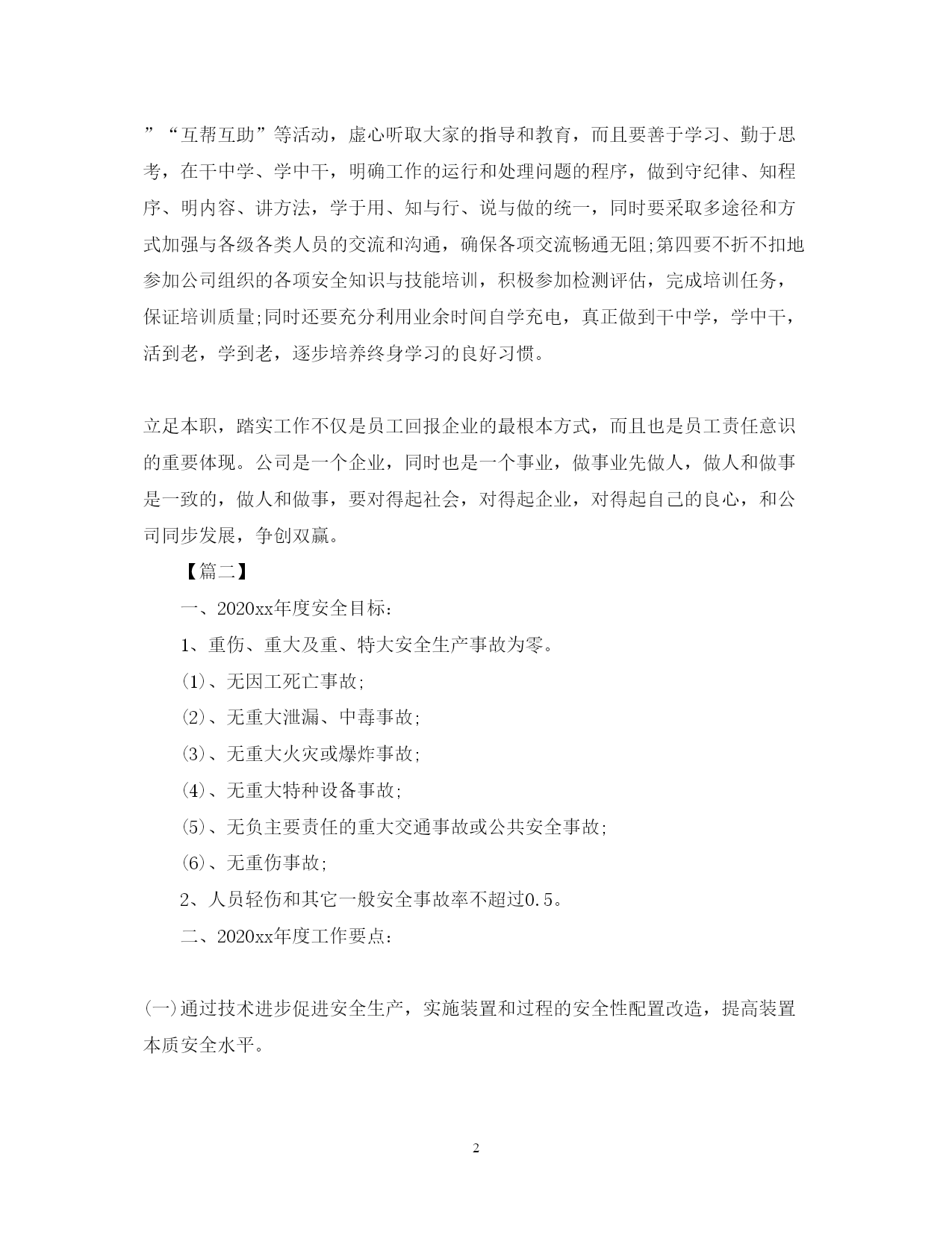 ”“互帮互助”等活动，虚心听取大家的指导和教育，而且要善于学习、勤于思考，在干中学、学中干，明确工作的运行和处理问题的程序，做到守纪律、知程序、明内容、讲方法，学于用、知与行、说与做的统一，同时要采取多途径和方式加强与各级各类人员的交流和沟通，确保各项交流畅通无阻;第四要不折不扣地参加公司组织的各项安全知识与技能培训，积极参加检测评估，完成培训任务，保证培训质量;同时还要充分利用业余时间自学充电，真正做到干中学，学中干，活到老，学到老，逐步培养终身学习的良好习惯。

立足本职，踏实工作不仅是员工回报企业的最根本方式，而且也是员工责任意识的重要体现。公司是一个企业，同时也是一个事业，做事业先做人，做人和做事是一致的，做人和做事，要对得起社会，对得起企业，对得起自己的良心，和公司同步发展，争创双赢。

【篇二】

一、2020xx年度安全目标：

1、重伤、重大及重、特大安全生产事故为零。

⑴、无因工死亡事故;

⑵、无重大泄漏、中毒事故;

⑶、无重大火灾或爆炸事故;

⑷、无重大特种设备事故;

⑸、无负主要责任的重大交通事故或公共安全事故;

⑹、无重伤事故;

2、人员轻伤和其它一般安全事故率不超过0.5。

二、2020xx年度工作要点：

㈠通过技术进步促进安全生产，实施装置和过程的安全性配置改造，提高装置本质安全水平。

2